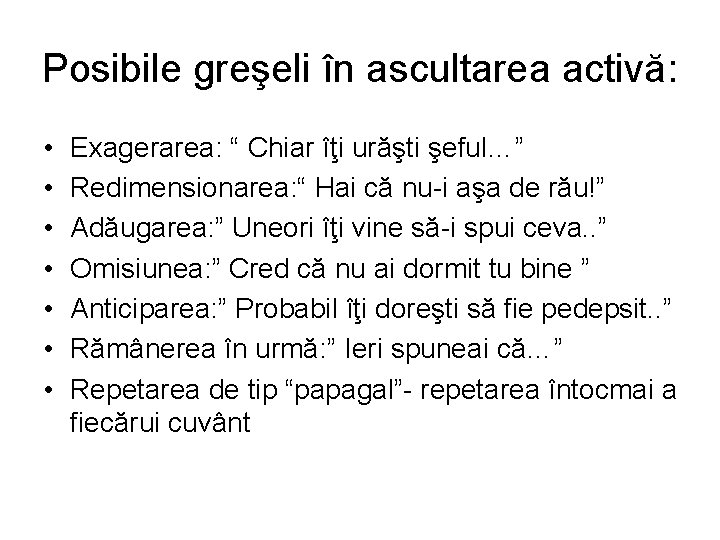 Posibile greşeli în ascultarea activă:

• Exagerarea: " Chiar îţi urăşti şeful..."
• Redimensionarea:" Hai că nu-i aşa de rău!"
• Adăugarea:" Uneori îţi vine să-i spui ceva.."
• Omisiunea:" Cred că nu ai dormit tu bine "
• Anticiparea:" Probabil îţi doreşti să fie pedepsit.."
• Rămânerea în urmă:" Ieri spuneai că..."
• Repetarea de tip "papagal"- repetarea întocmai a fiecărui cuvânt